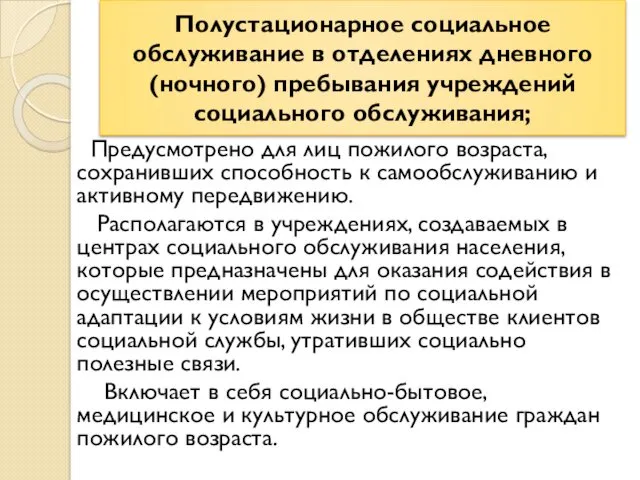 Полустационарное социальное обслуживание в отделениях дневного (ночного) пребывания учреждений социального обслуживания;

Предусмотрено для лиц пожилого возраста, сохранивших способность к самообслуживанию и активному передвижению.

Располагаются в учреждениях, создаваемых в центрах социального обслуживания населения, которые предназначены для оказания содействия в осуществлении мероприятий по социальной адаптации к условиям жизни в обществе клиентов социальной службы, утративших социально полезные связи.

Включает в себя социально-бытовое, медицинское и культурное обслуживание граждан пожилого возраста.